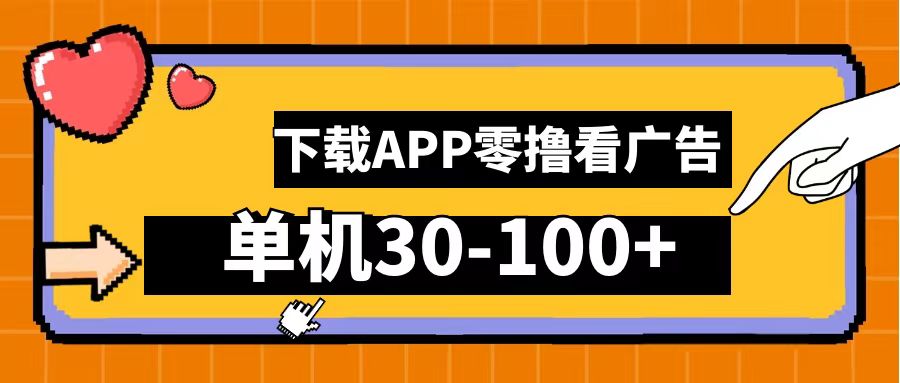 下载APP零撸看广告

单机30-100+